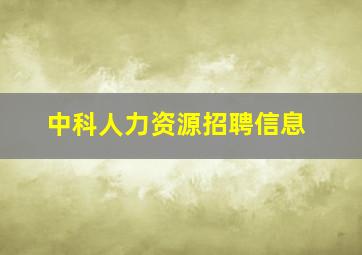 中科人力资源招聘信息